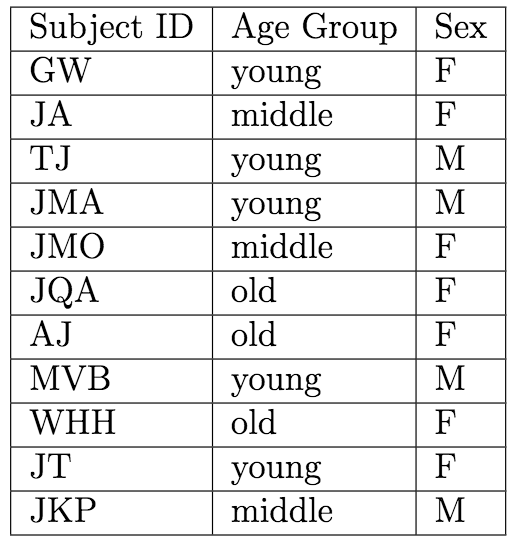 | Subject ID | Age Group | Sex |
|---|---|---|
| GW | young | F |
| JA | middle | F |
| TJ | young | M |
| JMA | young | M |
| JMO | middle | F |
| JQA | old | F |
| AJ | old | F |
| MVB | young | M |
| WHH | old | F |
| JT | young | F |
| JKP | middle | M |